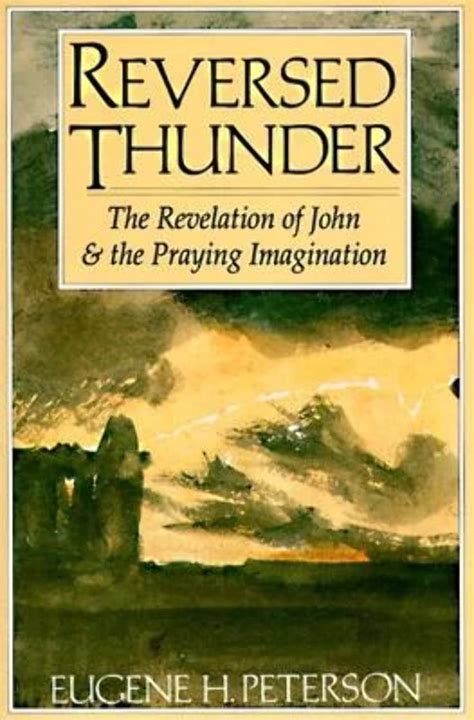 REVERSED THUNDER

The Revelation of John & the Praying Imagination

EUGENE H. PETERSON